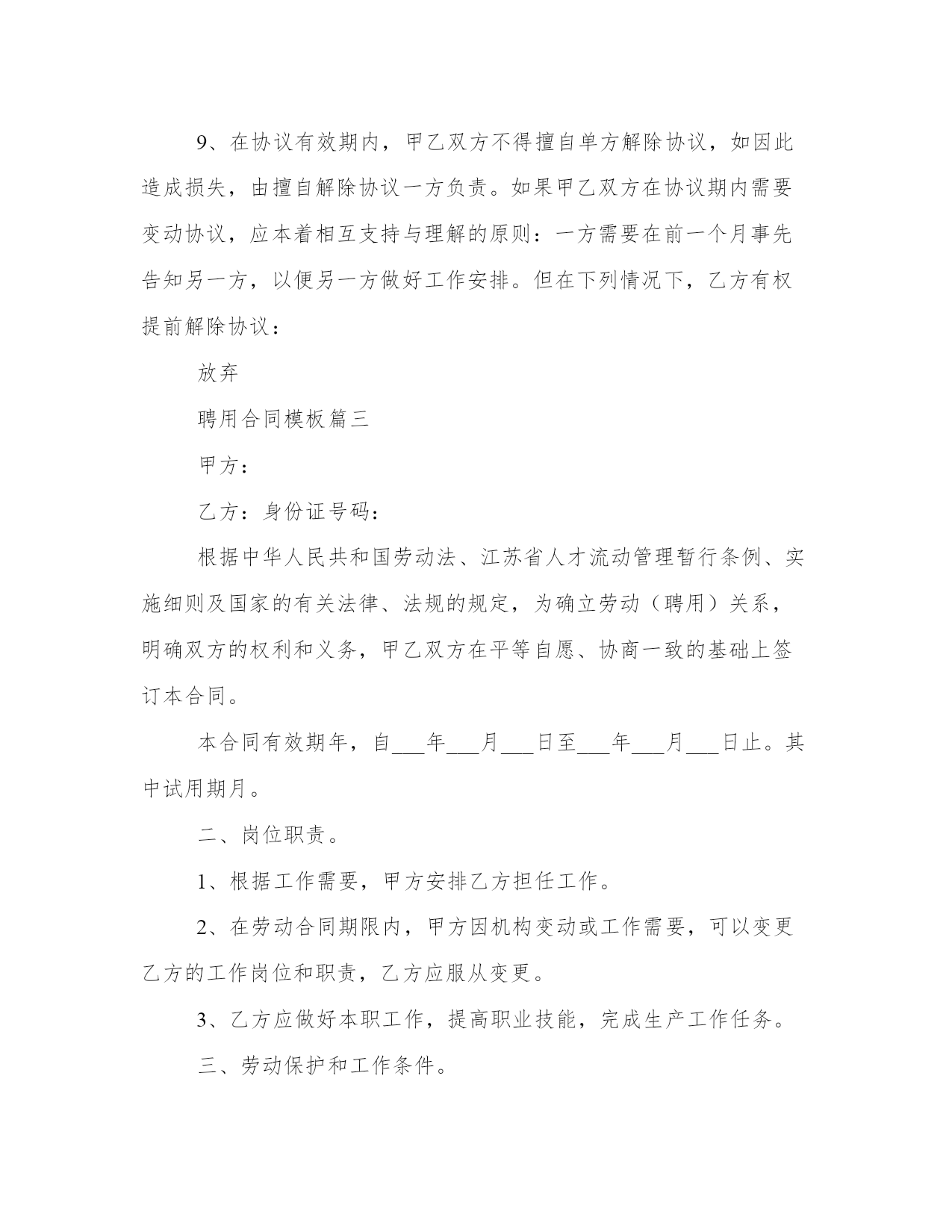 9、在协议有效期内，甲乙双方不得擅自单方解除协议，如因此造成损失，由擅自解除协议一方负责。如果甲乙双方在协议期内需要变动协议，应本着相互支持与理解的原则：一方需要在前一个月事先告知另一方，以便另一方做好工作安排。但在下列情况下，乙方有权提前解除协议：

放弃

聘用合同模板篇三

甲方：

乙方：身份证号码：

根据中华人民共和国劳动法、江苏省人才流动管理暂行条例、实施细则及国家的有关法律、法规的规定，为确立劳动（聘用）关系，明确双方的权利和义务，甲乙双方在平等自愿、协商一致的基础上签订本合同。

本合同有效期年，自___年___月___日至___年___月___日止。其中试用期月。

二、岗位职责。

1、根据工作需要，甲方安排乙方担任工作。

2、在劳动合同期限内，甲方因机构变动或工作需要，可以变更乙方的工作岗位和职责，乙方应服从变更。

3、乙方应做好本职工作，提高职业技能，完成生产工作任务。

三、劳动保护和工作条件。